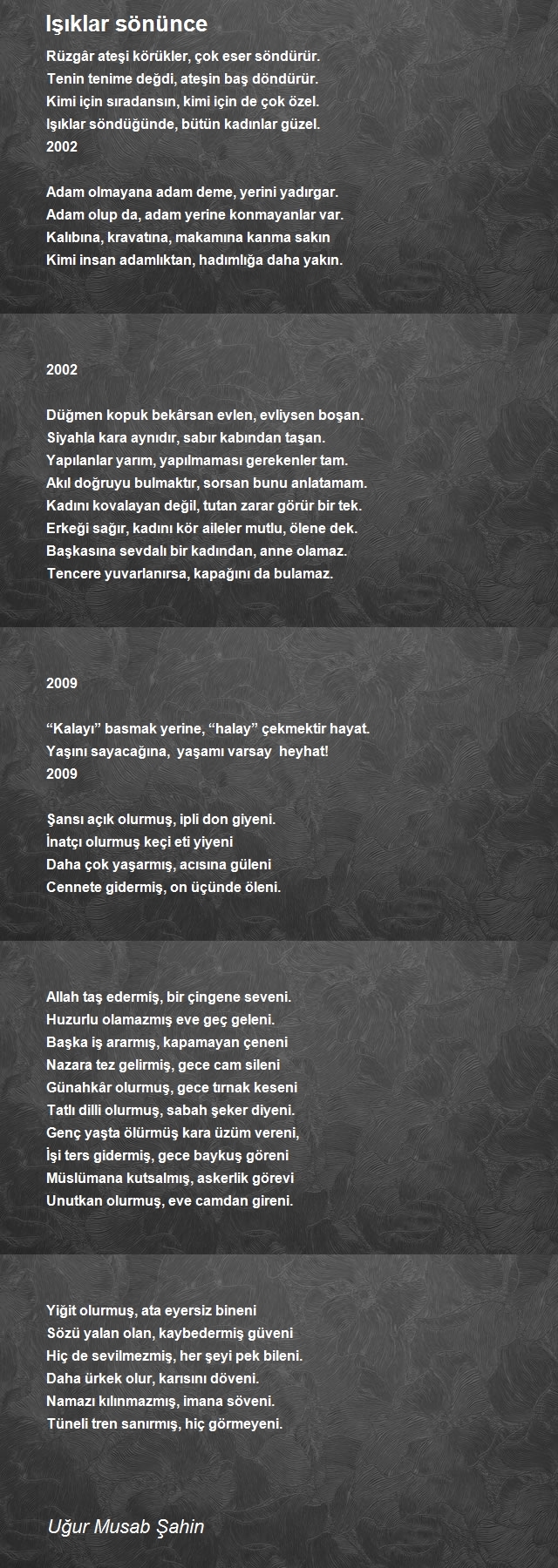 Işıklar sönünce

Rüzgâr ateşi körükler, çok eser söndürür.
Tenin tenime değdi, ateşin baş döndürür.
Kimi için sıradansın, kimi için de çok özel.
Işıklar söndüğünde, bütün kadınlar güzel.
2002

Adam olmayana adam deme, yerini yadırgar.
Adam olup da, adam yerine konmayanlar var.
Kalıbına, kravatına, makamına kanma sakın
Kimi insan adamlıktan, hadımlığa daha yakın.

2002

Düğmen kopuk bekârsan evlen, evliysen boşan.
Siyahla kara aynıdır, sabır kabından taşan.
Yapılanlar yarım, yapılmaması gerekenler tam.
Akıl doğruyu bulmaktır, sorsan bunu anlatamam.
Kadını kovalayan değil, tutan zarar görür bir tek.
Erkeği sağır, kadını kör aileler mutlu, ölene dek.
Başkasına sevdalı bir kadından, anne olamaz.
Tencere yuvarlanırsa, kapağını da bulamaz.

2009

“Kalayı” basmak yerine, “halay” çekmektir hayat.
Yaşını sayacağına, yaşamı varsay heyhat!
2009

Şansı açık olurmuş, ipli don giyeni.
İnatçı olurmuş keçi eti yiyeni
Daha çok yaşarmış, acısına güleni
Cennete gidermiş, on üçünde öleni.

Allah taş edermiş, bir çingene seveni.
Huzurlu olamazmış eve geç geleni.
Başka iş ararmış, kapamayan çeneni
Nazara tez gelirmiş, gece cam sileni
Günahkâr olurmuş, gece tırnak keseni
Tatlı dilli olurmuş, sabah şeker diyeni.
Genç yaşta ölürmüş kara üzüm vereni,
İşi ters gidermiş, gece baykuş göreni
Müslümana kutsalmış, askerlik görevi
Unutkan olurmuş, eve camdan gireni.

Yiğit olurmuş, ata eyersiz bineni
Sözü yalan olan, kaybedermiş güveni
Hiç de sevilmezmiş, her şeyi pek bileni.
Daha ürkek olur, karısını döveni.
Namazı kılınmazmış, imana söveni.
Tüneli tren sanırmış, hiç görmeyeni.

Uğur Musab Şahin